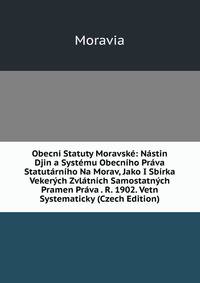 Moravia

Obecni Statuty Moravské: Nástin Djin a Systému Obecního Práva Statutárního Na Morav, Jako I Sbírka Vekerých Zvlátních Samostatných Pramen Práva . R. 1902. Vetn Systematicky (Czech Edition)